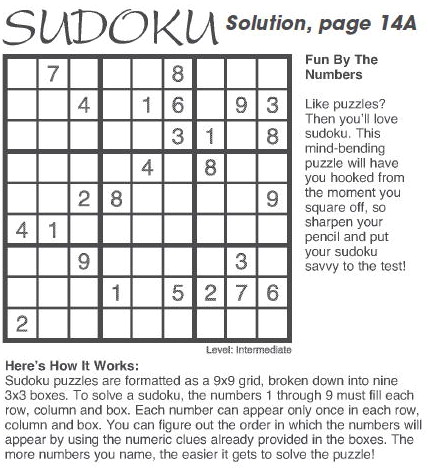 SUDOKU Solution, page 14A

|   |   |   |   |   |   |   |   |   |
|---|---|---|---|---|---|---|---|---|
|   | 7 |   |   |   | 8 |   |   |   |
|   |   | 4 |   | 1 | 6 |   | 9 | 3 |
|   |   |   |   |   | 3 | 1 |   | 8 |
|   |   |   |   | 4 |   | 8 |   |   |
|   |   | 2 | 8 |   |   |   |   | 9 |
| 4 | 1 |   |   |   |   |   |   |   |
|   |   | 9 |   |   |   |   | 3 |   |
|   |   |   | 1 |   | 5 | 2 | 7 | 6 |
| 2 |   |   |   |   |   |   |   |   |

Level: Intermediate

Fun By The Numbers

Like puzzles? Then you'll love sudoku. This mind-bending puzzle will have you hooked from the moment you square off, so sharpen your pencil and put your sudoku savvy to the test!

Here's How It Works:
Sudoku puzzles are formatted as a 9x9 grid, broken down into nine 3x3 boxes. To solve a sudoku, the numbers 1 through 9 must fill each row, column and box. Each number can appear only once in each row, column and box. You can figure out the order in which the numbers will appear by using the numeric clues already provided in the boxes. The more numbers you name, the easier it gets to solve the puzzle!